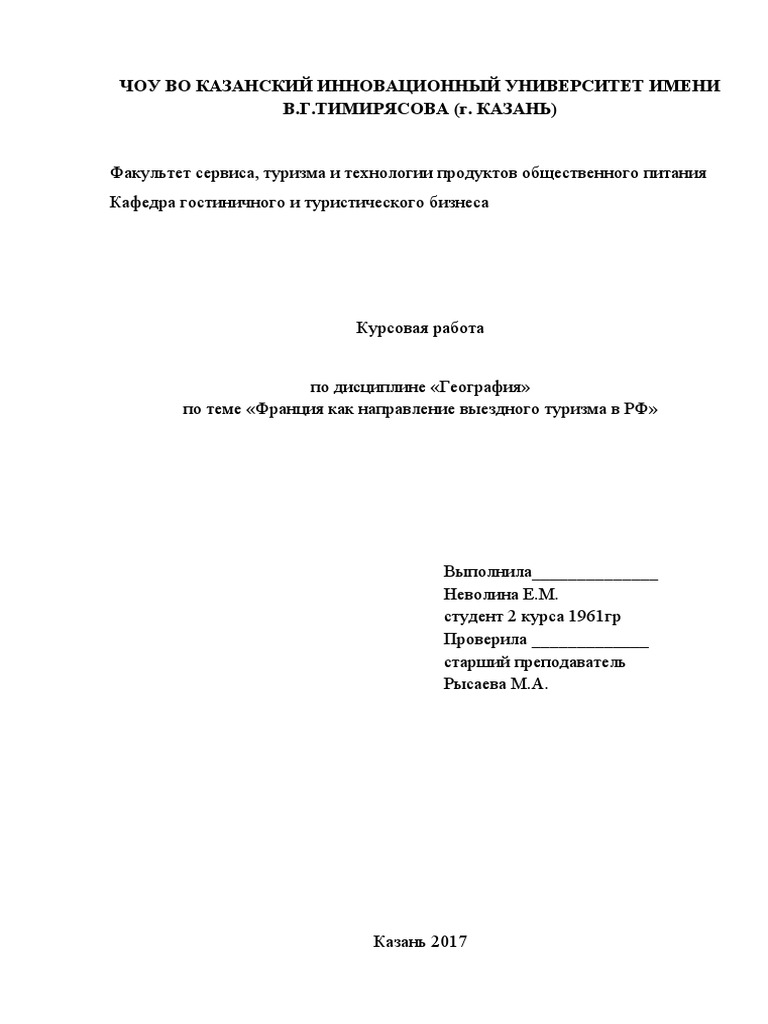 ЧОУ ВО КАЗАНСКИЙ ИННОВАЦИОННЫЙ УНИВЕРСИТЕТ ИМЕНИ В.Г.ТИМИРЯСОВА (г. КАЗАНЬ)

Факультет сервиса, туризма и технологии продуктов общественного питания

Кафедра гостиничного и туристического бизнеса

Курсовая работа

по дисциплине «География»
по теме «Франция как направление выездного туризма в РФ»

Выполнила_______________
Неволина Е.М.
студент 2 курса 1961гр
Проверила ______________
старший преподаватель
Рысаева М.А.

Казань 2017